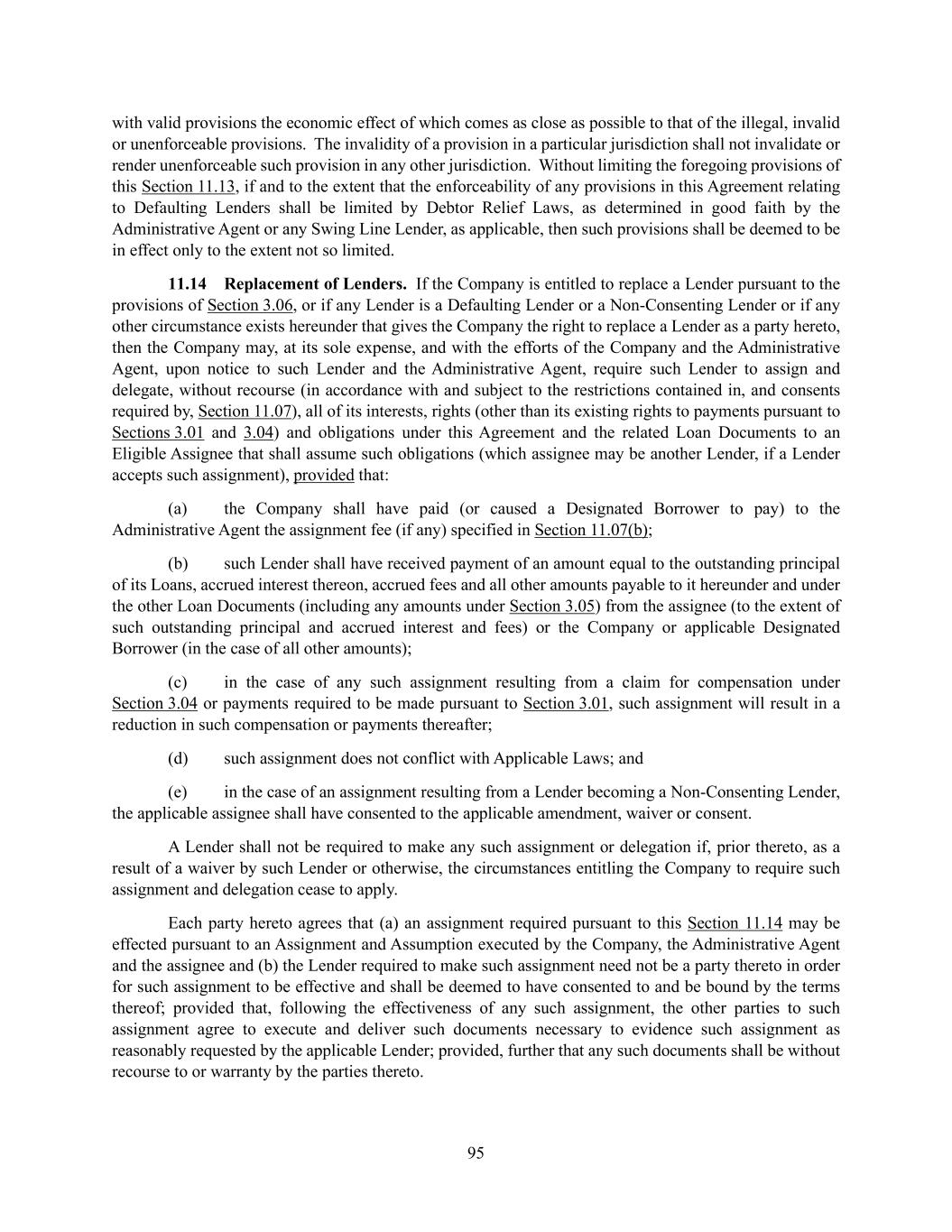 with valid provisions the economic effect of which comes as close as possible to that of the illegal, invalid or unenforceable provisions. The invalidity of a provision in a particular jurisdiction shall not invalidate or render unenforceable such provision in any other jurisdiction. Without limiting the foregoing provisions of this Section 11.13, if and to the extent that the enforceability of any provisions in this Agreement relating to Defaulting Lenders shall be limited by Debtor Relief Laws, as determined in good faith by the Administrative Agent or any Swing Line Lender, as applicable, then such provisions shall be deemed to be in effect only to the extent not so limited.

11.14 Replacement of Lenders. If the Company is entitled to replace a Lender pursuant to the provisions of Section 3.06, or if any Lender is a Defaulting Lender or a Non-Consenting Lender or if any other circumstance exists hereunder that gives the Company the right to replace a Lender as a party hereto, then the Company may, at its sole expense, and with the efforts of the Company and the Administrative Agent, upon notice to such Lender and the Administrative Agent, require such Lender to assign and delegate, without recourse (in accordance with and subject to the restrictions contained in, and consents required by, Section 11.07), all of its interests, rights (other than its existing rights to payments pursuant to Sections 3.01 and 3.04) and obligations under this Agreement and the related Loan Documents to an Eligible Assignee that shall assume such obligations (which assignee may be another Lender, if a Lender accepts such assignment), provided that:

(a) the Company shall have paid (or caused a Designated Borrower to pay) to the Administrative Agent the assignment fee (if any) specified in Section 11.07(b);

(b) such Lender shall have received payment of an amount equal to the outstanding principal of its Loans, accrued interest thereon, accrued fees and all other amounts payable to it hereunder and under the other Loan Documents (including any amounts under Section 3.05) from the assignee (to the extent of such outstanding principal and accrued interest and fees) or the Company or applicable Designated Borrower (in the case of all other amounts);

(c) in the case of any such assignment resulting from a claim for compensation under Section 3.04 or payments required to be made pursuant to Section 3.01, such assignment will result in a reduction in such compensation or payments thereafter;

(d) such assignment does not conflict with Applicable Laws; and

(e) in the case of an assignment resulting from a Lender becoming a Non-Consenting Lender, the applicable assignee shall have consented to the applicable amendment, waiver or consent.

A Lender shall not be required to make any such assignment or delegation if, prior thereto, as a result of a waiver by such Lender or otherwise, the circumstances entitling the Company to require such assignment and delegation cease to apply.

Each party hereto agrees that (a) an assignment required pursuant to this Section 11.14 may be effected pursuant to an Assignment and Assumption executed by the Company, the Administrative Agent and the assignee and (b) the Lender required to make such assignment need not be a party thereto in order for such assignment to be effective and shall be deemed to have consented to and be bound by the terms thereof; provided that, following the effectiveness of any such assignment, the other parties to such assignment agree to execute and deliver such documents necessary to evidence such assignment as reasonably requested by the applicable Lender; provided, further that any such documents shall be without recourse to or warranty by the parties thereto.

95